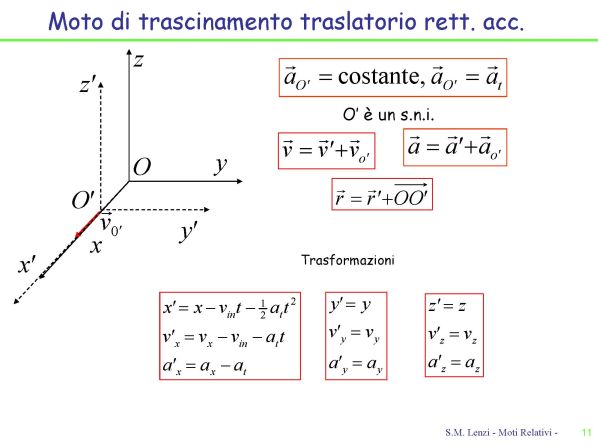 Moto di trascinamento traslatorio rett. acc.

$z$

$z'$

$O$

$y$

$O'$

$\vec{v}_{0'}$

$y'$

$x$

$x'$

$\vec{a}_{O'} = \text{costante}, \vec{a}_{O'} = \vec{a}_t$

O' è un s.n.i.

$\vec{v} = \vec{v}' + \vec{v}_{o'}$

$\vec{a} = \vec{a}' + \vec{a}_{o'}$

$\vec{r} = \vec{r}' + \overrightarrow{OO'}$

Trasformazioni

$x' = x - v_{in}t - \frac{1}{2}a_t t^2$
$v'_x = v_x - v_{in} - a_t t$
$a'_x = a_x - a_t$

$y' = y$
$v'_y = v_y$
$a'_y = a_y$

$z' = z$
$v'_z = v_z$
$a'_z = a_z$

S.M. Lenzi - Moti Relativi - 11